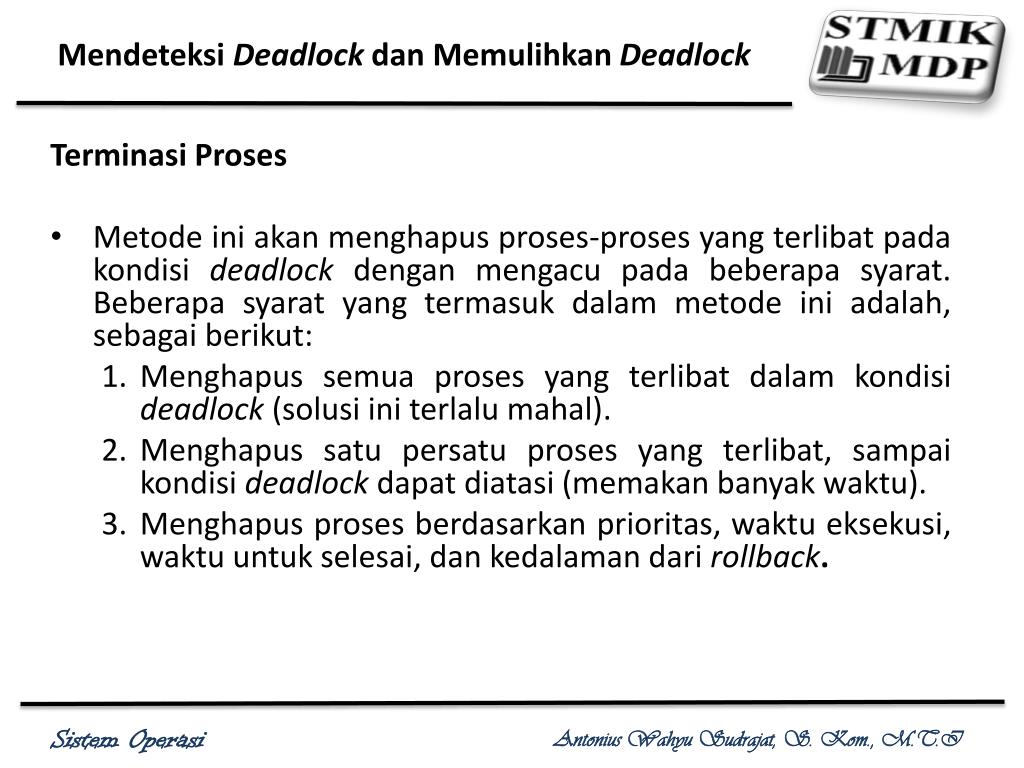 Mendeteksi Deadlock dan Memulihkan Deadlock

STMIK MDP

Terminasi Proses

• Metode ini akan menghapus proses-proses yang terlibat pada kondisi deadlock dengan mengacu pada beberapa syarat. Beberapa syarat yang termasuk dalam metode ini adalah, sebagai berikut:
1. Menghapus semua proses yang terlibat dalam kondisi deadlock (solusi ini terlalu mahal).
2. Menghapus satu persatu proses yang terlibat, sampai kondisi deadlock dapat diatasi (memakan banyak waktu).
3. Menghapus proses berdasarkan prioritas, waktu eksekusi, waktu untuk selesai, dan kedalaman dari rollback.

Sistem Operasi

Antonius Wahyu Sudrajat, S. Kom., M.T.I